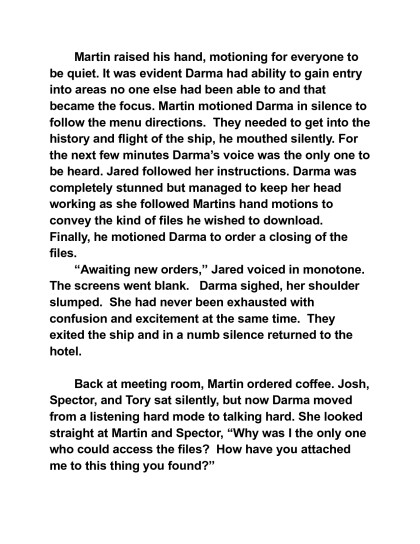 Martin raised his hand, motioning for everyone to be quiet. It was evident Darma had ability to gain entry into areas no one else had been able to and that became the focus. Martin motioned Darma in silence to follow the menu directions. They needed to get into the history and flight of the ship, he mouthed silently. For the next few minutes Darma's voice was the only one to be heard. Jared followed her instructions. Darma was completely stunned but managed to keep her head working as she followed Martins hand motions to convey the kind of files he wished to download. Finally, he motioned Darma to order a closing of the files.

"Awaiting new orders," Jared voiced in monotone. The screens went blank. Darma sighed, her shoulder slumped. She had never been exhausted with confusion and excitement at the same time. They exited the ship and in a numb silence returned to the hotel.

Back at meeting room, Martin ordered coffee. Josh, Spector, and Tory sat silently, but now Darma moved from a listening hard mode to talking hard. She looked straight at Martin and Spector, "Why was I the only one who could access the files? How have you attached me to this thing you found?"